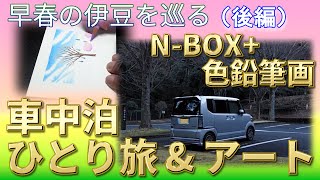 早春の伊豆を巡る（後編）

N-BOX+
色鉛筆画

車中泊
ひとり旅＆アート